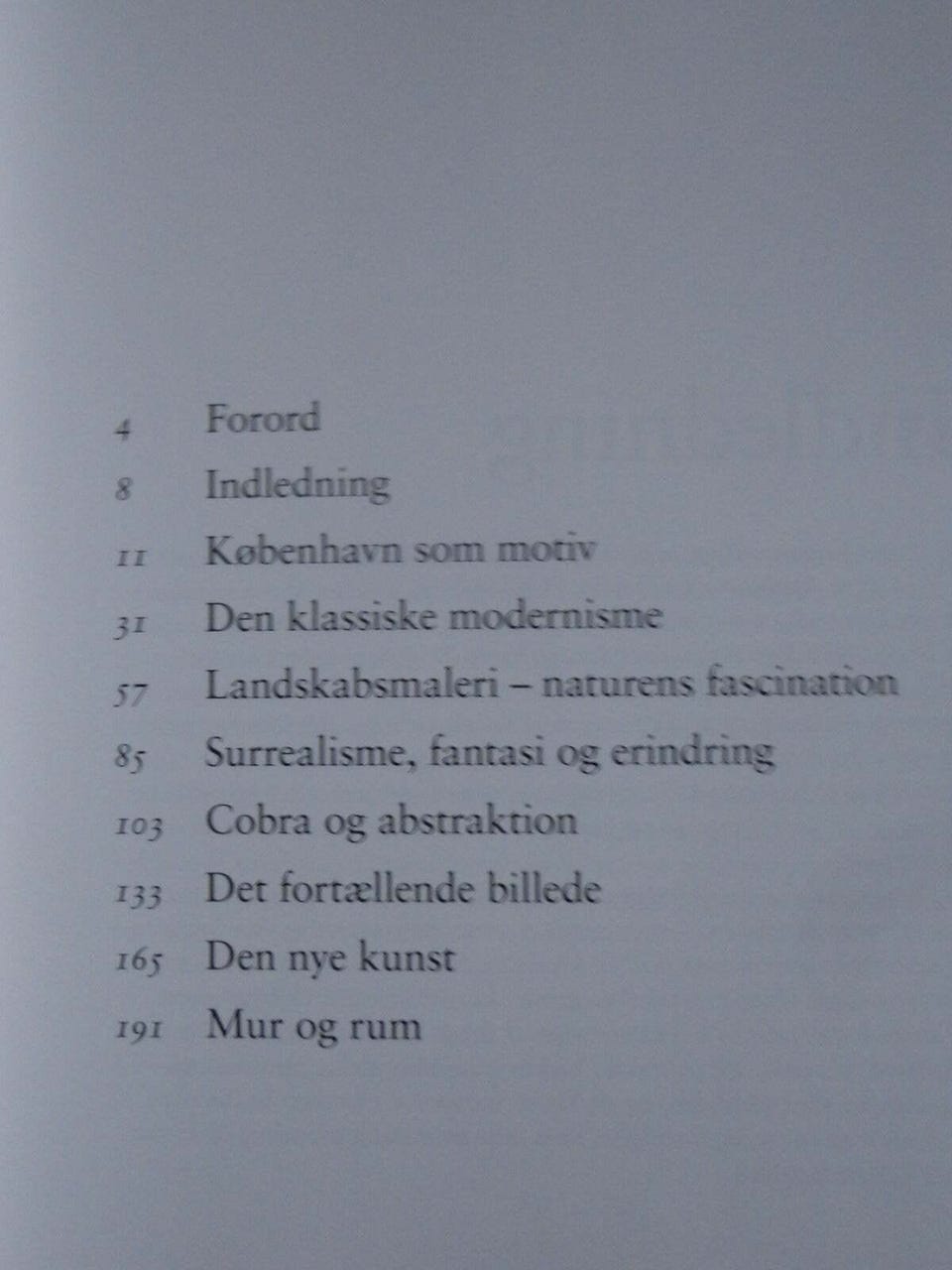 4 Forord
8 Indledning
11 København som motiv
31 Den klassiske modernisme
57 Landskabsmaleri – naturens fascination
85 Surrealisme, fantasi og erindring
103 Cobra og abstraktion
133 Det fortællende billede
165 Den nye kunst
191 Mur og rum